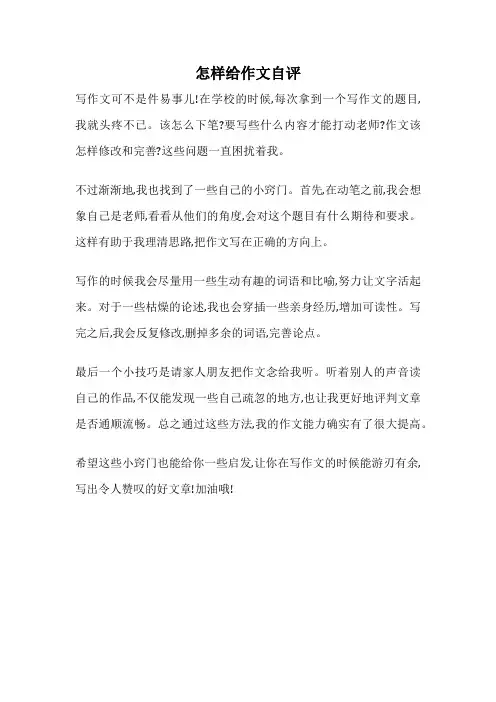 怎样给作文自评

写作文可不是件易事儿!在学校的时候,每次拿到一个写作文的题目,我就头疼不已。该怎么下笔?要写些什么内容才能打动老师?作文该怎样修改和完善?这些问题一直困扰着我。

不过渐渐地,我也找到了一些自己的小窍门。首先,在动笔之前,我会想象自己是老师,看看从他们的角度,会对这个题目有什么期待和要求。这样有助于我理清思路,把作文写在正确的方向上。

写作的时候我会尽量用一些生动有趣的词语和比喻,努力让文字活起来。对于一些枯燥的论述,我也会穿插一些亲身经历,增加可读性。写完之后,我会反复修改,删掉多余的词语,完善论点。

最后一个小技巧是请家人朋友把作文念给我听。听着别人的声音读自己的作品,不仅能发现一些自己疏忽的地方,也让我更好地评判文章是否通顺流畅。总之通过这些方法,我的作文能力确实有了很大提高。

希望这些小窍门也能给你一些启发,让你在写作文的时候能游刃有余,写出令人赞叹的好文章!加油哦!